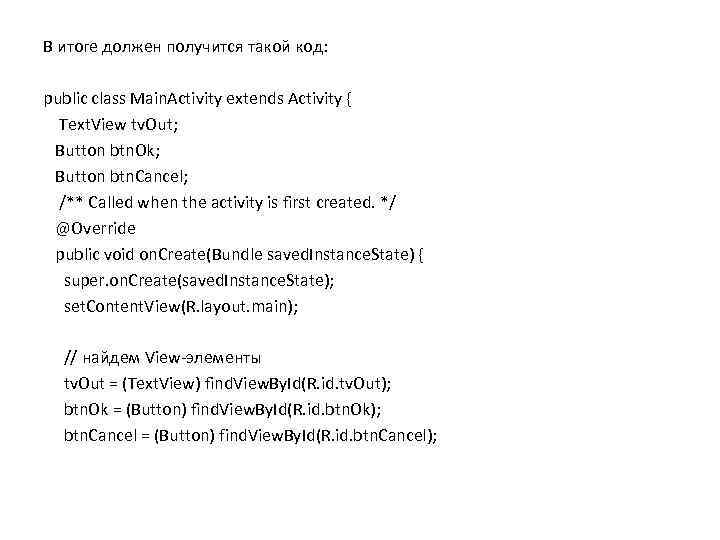 В итоге должен получится такой код:

public class MainActivity extends Activity {
 TextView tvOut;
 Button btnOk;
 Button btnCancel;
 /** Called when the activity is first created. */
 @Override
 public void onCreate(Bundle savedInstanceState) {
 super.onCreate(savedInstanceState);
 setContentView(R.layout.main);

 // найдем View-элементы
 tvOut = (TextView) findViewById(R.id.tvOut);
 btnOk = (Button) findViewById(R.id.btnOk);
 btnCancel = (Button) findViewById(R.id.btnCancel);